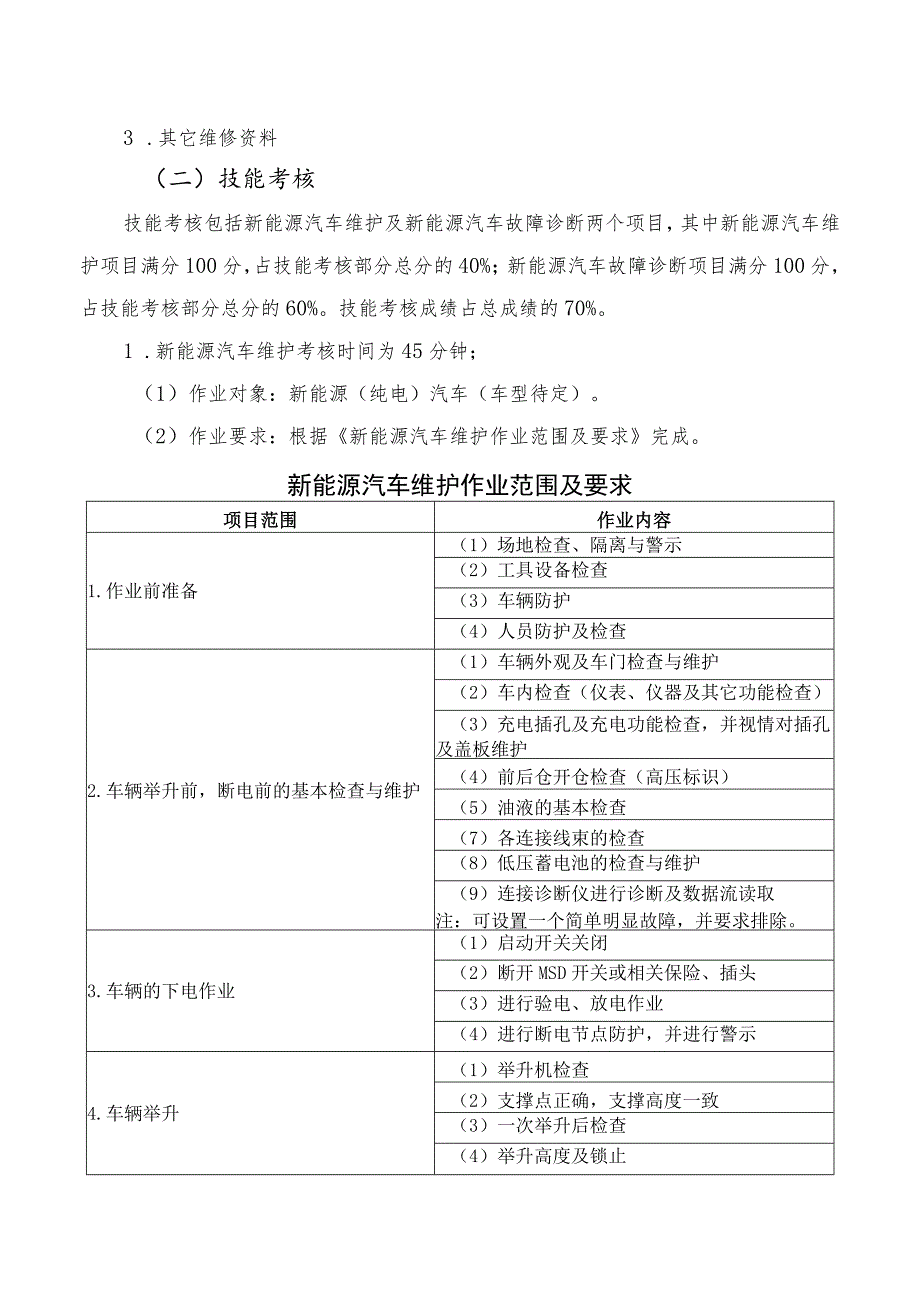 3．其它维修资料

（二）技能考核

技能考核包括新能源汽车维护及新能源汽车故障诊断两个项目，其中新能源汽车维护项目满分100分，占技能考核部分总分的40%；新能源汽车故障诊断项目满分100分，占技能考核部分总分的60%。技能考核成绩占总成绩的70%。

1．新能源汽车维护考核时间为45分钟；

（1）作业对象：新能源（纯电）汽车（车型待定）。

（2）作业要求：根据《新能源汽车维护作业范围及要求》完成。

新能源汽车维护作业范围及要求

| 项目范围 | 作业内容 |
|---|---|
| 1.作业前准备 | （1）场地检查、隔离与警示 |
| | （2）工具设备检查 |
| | （3）车辆防护 |
| | （4）人员防护及检查 |
| 2.车辆举升前，断电前的基本检查与维护 | （1）车辆外观及车门检查与维护 |
| | （2）车内检查（仪表、仪器及其它功能检查） |
| | （3）充电插孔及充电功能检查，并视情对插孔及盖板维护 |
| | （4）前后仓开仓检查（高压标识） |
| | （5）油液的基本检查 |
| | （7）各连接线束的检查 |
| | （8）低压蓄电池的检查与维护 |
| | （9）连接诊断仪进行诊断及数据流读取 注：可设置一个简单明显故障，并要求排除。 |
| 3.车辆的下电作业 | （1）启动开关关闭 |
| | （2）断开MSD开关或相关保险、插头 |
| | （3）进行验电、放电作业 |
| | （4）进行断电节点防护，并进行警示 |
| 4.车辆举升 | （1）举升机检查 |
| | （2）支撑点正确，支撑高度一致 |
| | （3）一次举升后检查 |
| | （4）举升高度及锁止 |